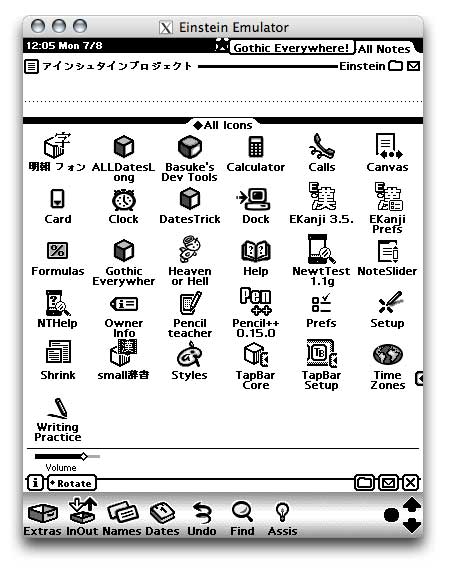 Einstein Emulator

12:05 Mon 7/8

Gothic Everywhere!

All Notes

アインシュタインプロジェクト

Einstein

◆All Icons

明朝 フォン

ALLDatesLong

Basuke's Dev Tools

Calculator

Calls

Canvas

Card

Clock

DatesTrick

Dock

EKanji 3.5.

EKanji Prefs

Formulas

Gothic Everywher

Heaven or Hell

Help

NewtTest 1.1g

NoteSlider

NTHelp

Owner Info

Pencil teacher

Pencil++ 0.15.0

Prefs

Setup

Shrink

small辞書

Styles

TapBar Core

TapBar Setup

Time Zones

Writing Practice

Volume

i

◆Rotate

Extras

InOut

Names

Dates

Undo

Find

Assis